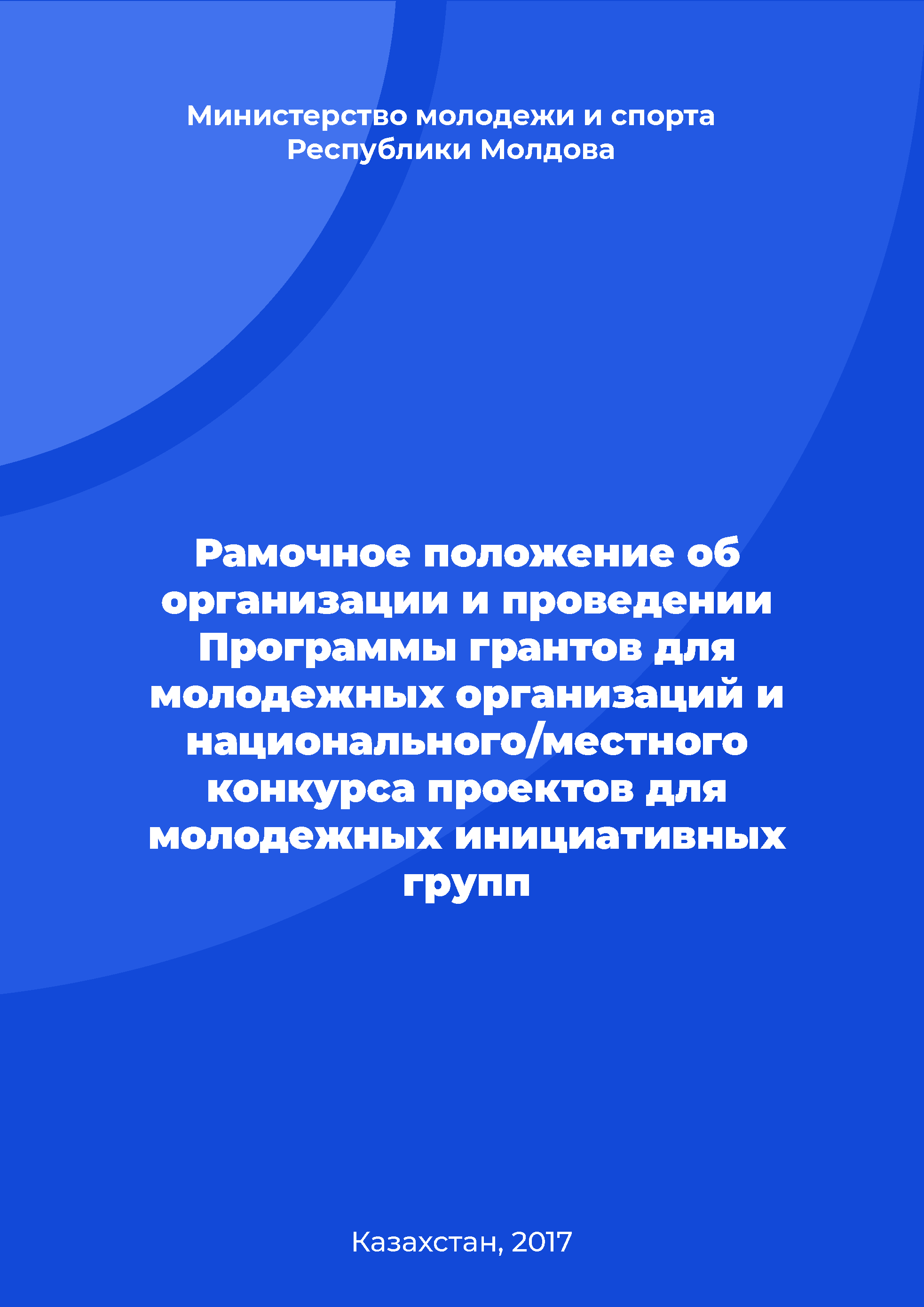 Министерство молодежи и спорта Республики Молдова

Рамочное положение об организации и проведении Программы грантов для молодежных организаций и национального/местного конкурса проектов для молодежных инициативных групп

Казахстан, 2017